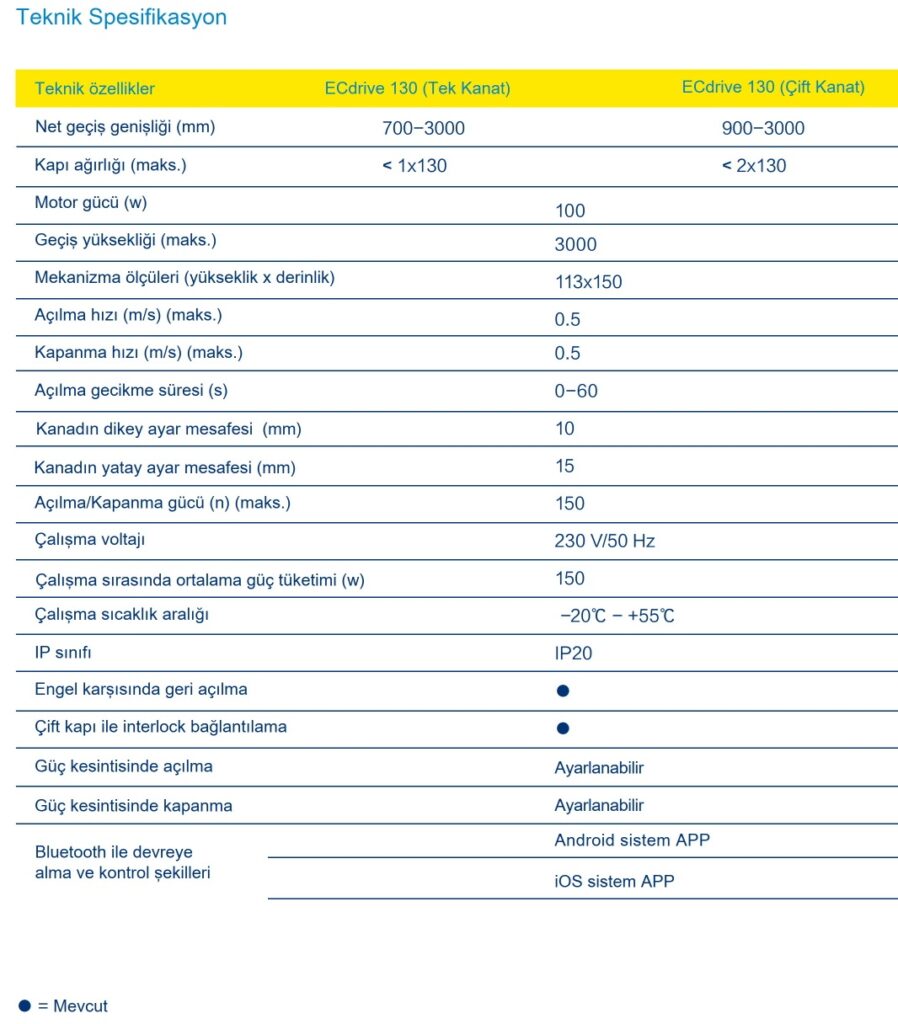 Teknik Spesifikasyon

| Teknik özellikler | ECdrive 130 (Tek Kanat) | ECdrive 130 (Çift Kanat) |
|---|---|---|
| Net geçiş genişliği (mm) | 700−3000 | 900−3000 |
| Kapı ağırlığı (maks.) | < 1x130 | < 2x130 |
| Motor gücü (w) | 100 | |
| Geçiş yüksekliği (maks.) | 3000 | |
| Mekanizma ölçüleri (yükseklik x derinlik) | 113x150 | |
| Açılma hızı (m/s) (maks.) | 0.5 | |
| Kapanma hızı (m/s) (maks.) | 0.5 | |
| Açılma gecikme süresi (s) | 0−60 | |
| Kanadın dikey ayar mesafesi (mm) | 10 | |
| Kanadın yatay ayar mesafesi (mm) | 15 | |
| Açılma/Kapanma gücü (n) (maks.) | 150 | |
| Çalışma voltajı | 230 V/50 Hz | |
| Çalışma sırasında ortalama güç tüketimi (w) | 150 | |
| Çalışma sıcaklık aralığı | −20℃ − +55℃ | |
| IP sınıfı | IP20 | |
| Engel karşısında geri açılma | ● | |
| Çift kapı ile interlock bağlantılama | ● | |
| Güç kesintisinde açılma | Ayarlanabilir | |
| Güç kesintisinde kapanma | Ayarlanabilir | |
| Bluetooth ile devreye alma ve kontrol şekilleri | Android sistem APP | |
| | iOS sistem APP | |

● = Mevcut